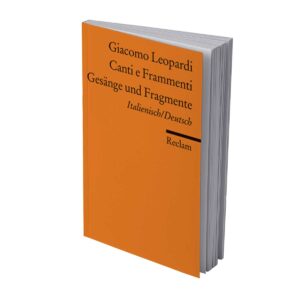 Giacomo Leopardi
Canti e Frammenti
Gesänge und Fragmente
Italienisch/Deutsch

Reclam